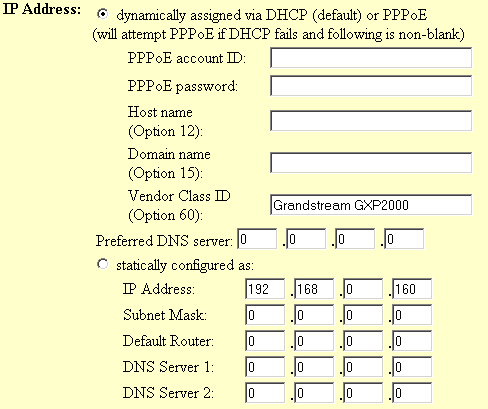 IP Address: dynamically assigned via DHCP (default) or PPPoE
(will attempt PPPoE if DHCP fails and following is non-blank)

PPPoE account ID:

PPPoE password:

Host name (Option 12):

Domain name (Option 15):

Vendor Class ID (Option 60): Grandstream GXP2000

Preferred DNS server: 0 . 0 . 0 . 0

statically configured as:

IP Address: 192 . 168 . 0 . 160

Subnet Mask: 0 . 0 . 0 . 0

Default Router: 0 . 0 . 0 . 0

DNS Server 1: 0 . 0 . 0 . 0

DNS Server 2: 0 . 0 . 0 . 0